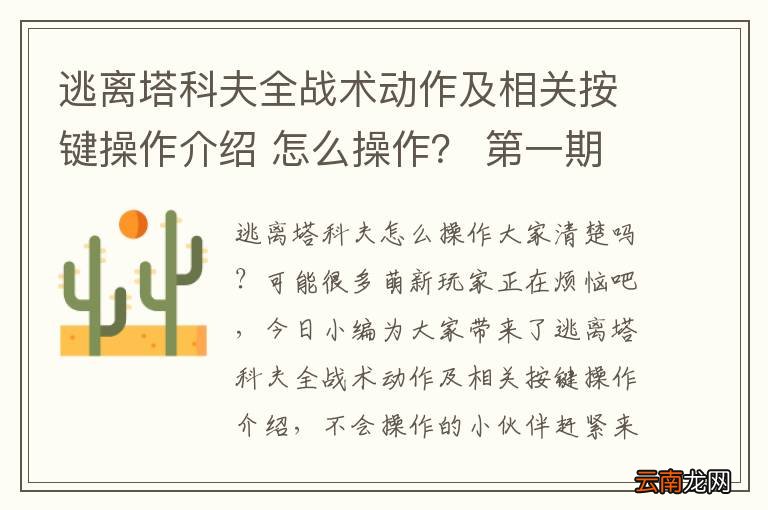 逃离塔科夫全战术动作及相关按键操作介绍 怎么操作？ 第一期

逃离塔科夫怎么操作大家清楚吗？可能很多萌新玩家正在烦恼吧，今日小编为大家带来了逃离塔科夫全战术动作及相关按键操作介绍，不会操作的小伙伴赶紧来

云南龙网